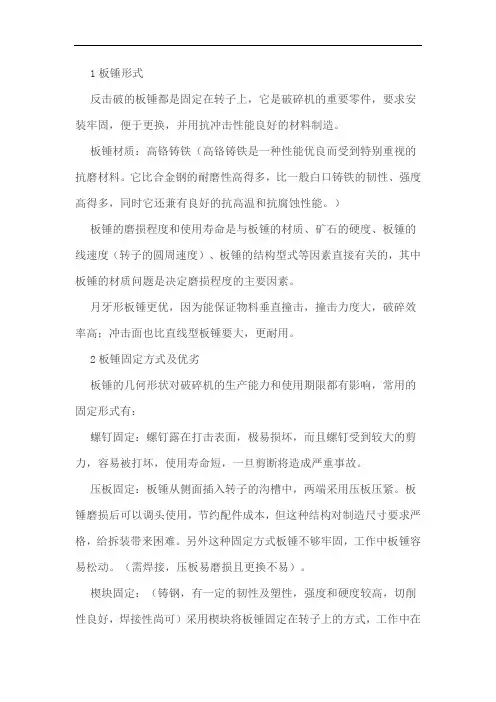 1 板锤形式

反击破的板锤都是固定在转子上，它是破碎机的重要零件，要求安装牢固，便于更换，并用抗冲击性能良好的材料制造。

板锤材质：高铬铸铁（高铬铸铁是一种性能优良而受到特别重视的抗磨材料。它比合金钢的耐磨性高得多，比一般白口铸铁的韧性、强度高得多，同时它还兼有良好的抗高温和抗腐蚀性能。）

板锤的磨损程度和使用寿命是与板锤的材质、矿石的硬度、板锤的线速度（转子的圆周速度）、板锤的结构型式等因素直接有关的，其中板锤的材质问题是决定磨损程度的主要因素。

月牙形板锤更优，因为能保证物料垂直撞击，撞击力度大，破碎效率高；冲击面也比直线型板锤要大，更耐用。

2 板锤固定方式及优劣

板锤的几何形状对破碎机的生产能力和使用期限都有影响，常用的固定形式有：

螺钉固定：螺钉露在打击表面，极易损坏，而且螺钉受到较大的剪力，容易被打坏，使用寿命短，一旦剪断将造成严重事故。

压板固定：板锤从侧面插入转子的沟槽中，两端采用压板压紧。板锤磨损后可以调头使用，节约配件成本，但这种结构对制造尺寸要求严格，给拆装带来困难。另外这种固定方式板锤不够牢固，工作中板锤容易松动。（需焊接，压板易磨损且更换不易）。

楔块固定：（铸钢，有一定的韧性及塑性，强度和硬度较高，切削性良好，焊接性尚可）采用楔块将板锤固定在转子上的方式，工作中在